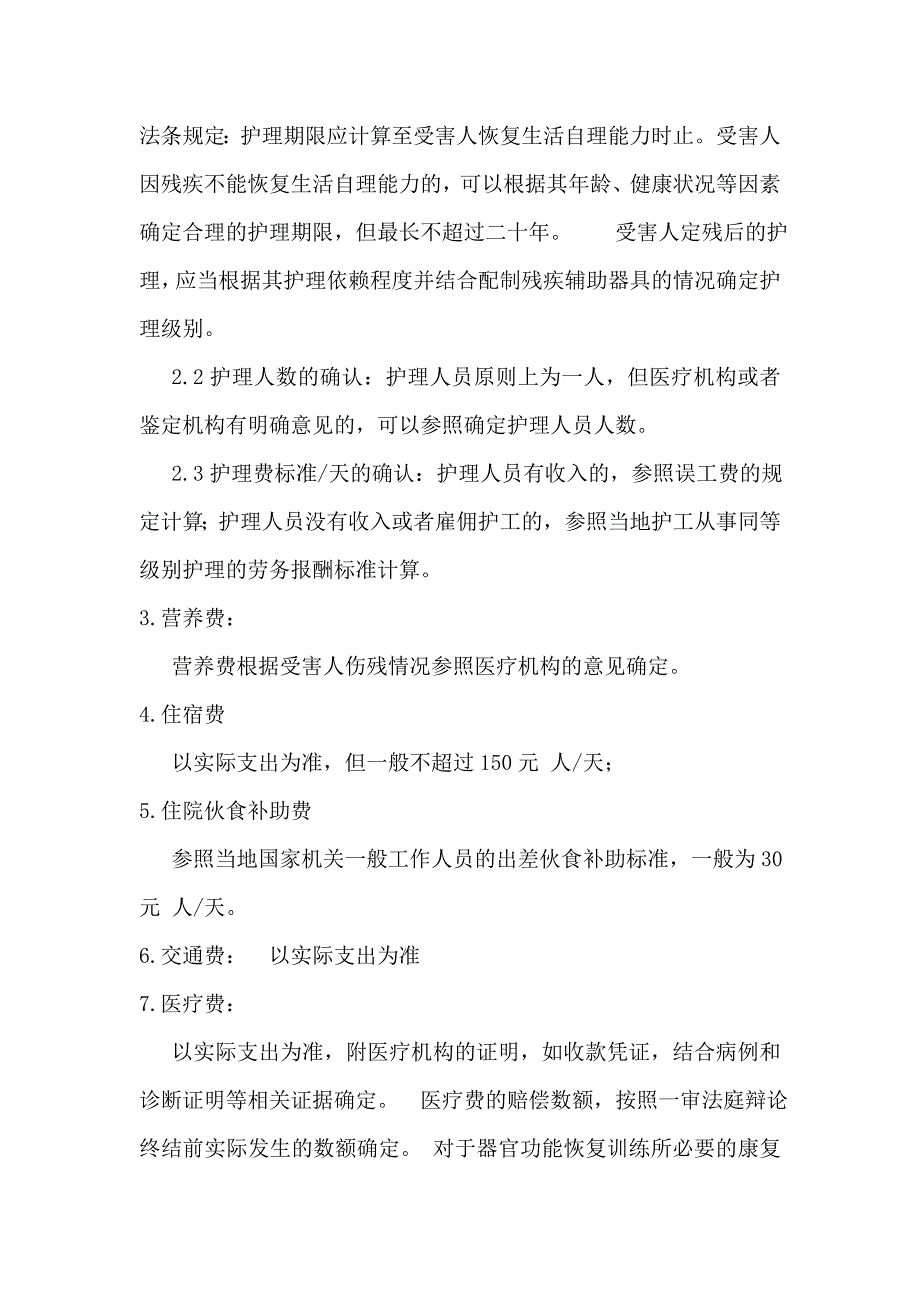 法条规定：护理期限应计算至受害人恢复生活自理能力时止。受害人因残疾不能恢复生活自理能力的，可以根据其年龄、健康状况等因素确定合理的护理期限，但最长不超过二十年。　　受害人定残后的护理，应当根据其护理依赖程度并结合配制残疾辅助器具的情况确定护理级别。

2.2 护理人数的确认：护理人员原则上为一人，但医疗机构或者鉴定机构有明确意见的，可以参照确定护理人员人数。

2.3 护理费标准/天的确认：护理人员有收入的，参照误工费的规定计算；护理人员没有收入或者雇佣护工的，参照当地护工从事同等级别护理的劳务报酬标准计算。

3.营养费：

营养费根据受害人伤残情况参照医疗机构的意见确定。

4.住宿费

以实际支出为准，但一般不超过 150 元 人/天；

5.住院伙食补助费

参照当地国家机关一般工作人员的出差伙食补助标准，一般为 30 元 人/天。

6.交通费：　以实际支出为准

7.医疗费：

以实际支出为准，附医疗机构的证明，如收款凭证，结合病例和诊断证明等相关证据确定。　医疗费的赔偿数额，按照一审法庭辩论终结前实际发生的数额确定。　对于器官功能恢复训练所必要的康复